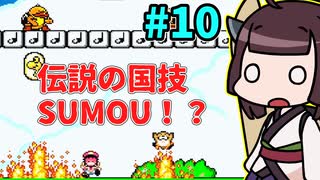 #10

伝説の国技
SUMOU！？